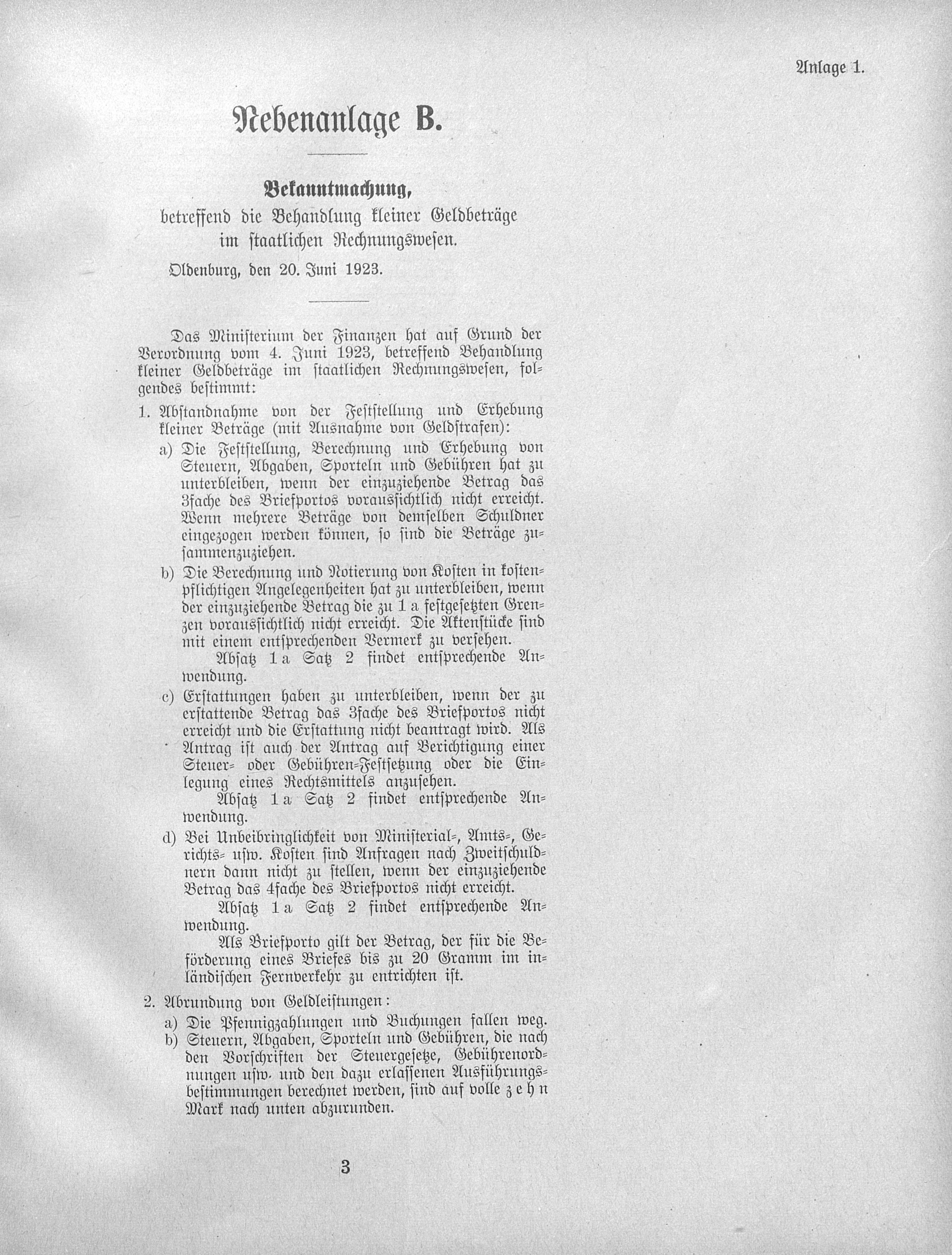 Anlage 1.

Nebenanlage B.

Bekanntmachung,
betreffend die Behandlung kleiner Geldbeträge im staatlichen Rechnungswesen.

Oldenburg, den 20. Juni 1923.

Das Ministerium der Finanzen hat auf Grund der Verordnung vom 4. Juni 1923, betreffend Behandlung kleiner Geldbeträge im staatlichen Rechnungswesen, folgendes bestimmt:

1. Abstandnahme von der Feststellung und Erhebung kleiner Beträge (mit Ausnahme von Geldstrafen):

a) Die Feststellung, Berechnung und Erhebung von Steuern, Abgaben, Sporteln und Gebühren hat zu unterbleiben, wenn der einzuziehende Betrag das 3fache des Briefportos voraussichtlich nicht erreicht. Wenn mehrere Beträge von demselben Schuldner eingezogen werden können, so sind die Beträge zusammenzuziehen.

b) Die Berechnung und Notierung von Kosten in kostenpflichtigen Angelegenheiten hat zu unterbleiben, wenn der einzuziehende Betrag die zu 1 a festgesetzten Grenzen voraussichtlich nicht erreicht. Die Aktenstücke sind mit einem entsprechenden Vermerk zu versehen.

Absatz 1 a Satz 2 findet entsprechende Anwendung.

c) Erstattungen haben zu unterbleiben, wenn der zu erstattende Betrag das 3fache des Briefportos nicht erreicht und die Erstattung nicht beantragt wird. Als Antrag ist auch der Antrag auf Berichtigung einer Steuer- oder Gebühren-Festsetzung oder die Einlegung eines Rechtsmittels anzusehen.

Absatz 1 a Satz 2 findet entsprechende Anwendung.

d) Bei Unbeibringlichkeit von Ministerial-, Amts-, Gerichts- usw. Kosten sind Anfragen nach Zweitschuldnern dann nicht zu stellen, wenn der einzuziehende Betrag das 4fache des Briefportos nicht erreicht.

Absatz 1 a Satz 2 findet entsprechende Anwendung.

Als Briefporto gilt der Betrag, der für die Beförderung eines Briefes bis zu 20 Gramm im inländischen Fernverkehr zu entrichten ist.

2. Abrundung von Geldleistungen:

a) Die Pfennigzahlungen und Buchungen fallen weg.

b) Steuern, Abgaben, Sporteln und Gebühren, die nach den Vorschriften der Steuergesetze, Gebührenordnungen usw. und den dazu erlassenen Ausführungsbestimmungen berechnet werden, sind auf volle zehn Mark nach unten abzurunden.

3